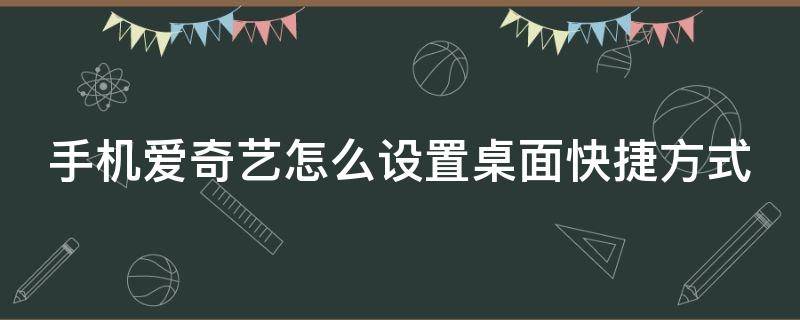 手机爱奇艺怎么设置桌面快捷方式